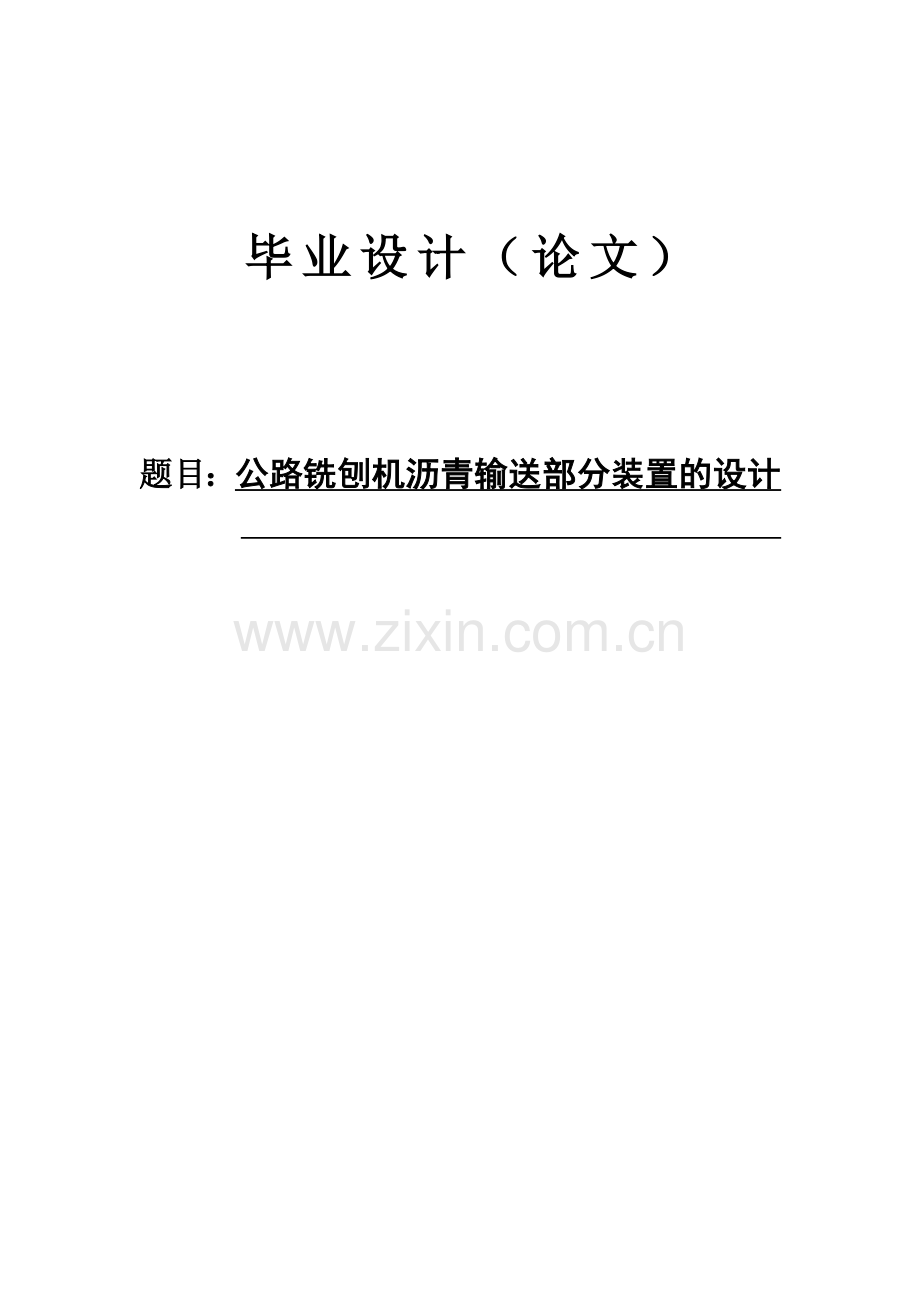 毕业设计（论文）

题目：公路铣刨机沥青输送部分装置的设计

www.zixin.com.cn